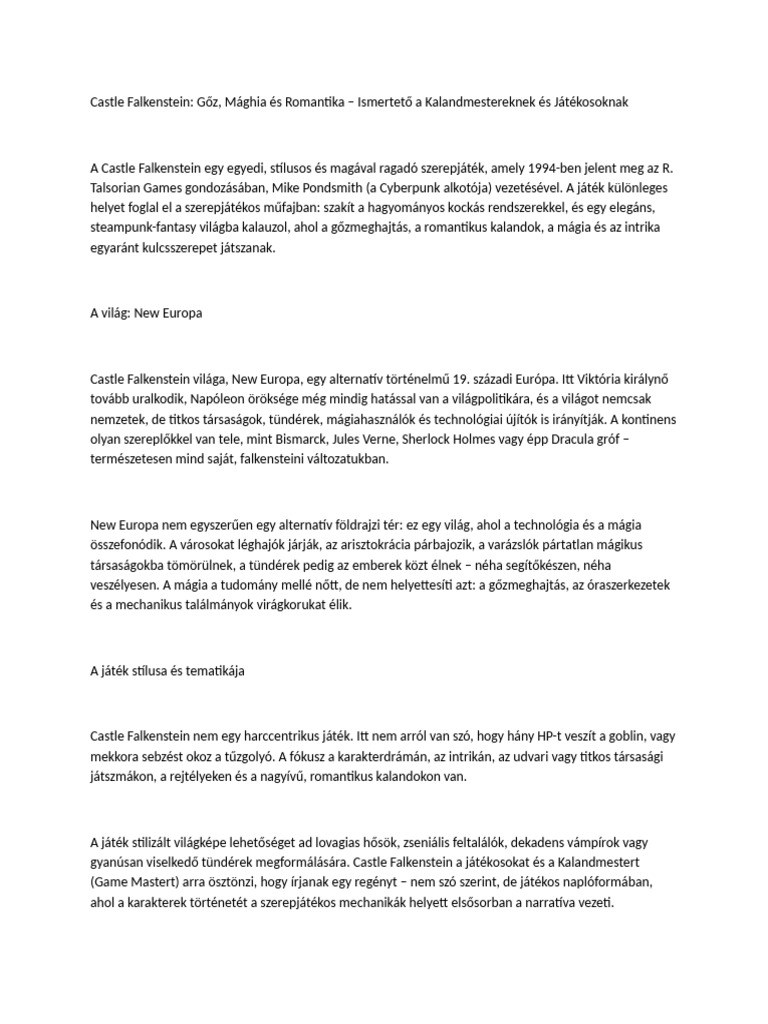 Castle Falkenstein: Gőz, Mághia és Romantika – Ismertető a Kalandmestereknek és Játékosoknak

A Castle Falkenstein egy egyedi, stílusos és magával ragadó szerepjáték, amely 1994-ben jelent meg az R. Talsorian Games gondozásában, Mike Pondsmith (a Cyberpunk alkotója) vezetésével. A játék különleges helyet foglal el a szerepjátékos műfajban: szakít a hagyományos kockás rendszerekkel, és egy elegáns, steampunk-fantasy világba kalauzol, ahol a gőzmeghajtás, a romantikus kalandok, a mágia és az intrika egyaránt kulcsszerepet játszanak.

A világ: New Europa

Castle Falkenstein világa, New Europa, egy alternatív történelmű 19. századi Európa. Itt Viktória királynő tovább uralkodik, Napóleon öröksége még mindig hatással van a világpolitikára, és a világot nemcsak nemzetek, de titkos társaságok, tündérek, mágiahasználók és technológiai újítók is irányítják. A kontinens olyan szereplőkkel van tele, mint Bismarck, Jules Verne, Sherlock Holmes vagy épp Dracula gróf – természetesen mind saját, falkensteini változatukban.

New Europa nem egyszerűen egy alternatív földrajzi tér: ez egy világ, ahol a technológia és a mágia összefonódik. A városokat léghajók járják, az arisztokrácia párbajozik, a varázslók pártatlan mágikus társaságokba tömörülnek, a tündérek pedig az emberek közt élnek – néha segítőkészen, néha veszélyesen. A mágia a tudomány mellé nőtt, de nem helyettesíti azt: a gőzmeghajtás, az óraszerkezetek és a mechanikus találmányok virágkorukat élik.

A játék stílusa és tematikája

Castle Falkenstein nem egy harccentrikus játék. Itt nem arról van szó, hogy hány HP-t veszít a goblin, vagy mekkora sebzést okoz a tűzgolyó. A fókusz a karakterdrámán, az intrikán, az udvari vagy titkos társasági játszmákon, a rejtélyeken és a nagyívű, romantikus kalandokon van.

A játék stilizált világképe lehetőséget ad lovagias hősök, zseniális feltalálók, dekadens vámpírok vagy gyanúsan viselkedő tündérek megformálására. Castle Falkenstein a játékosokat és a Kalandmestert (Game Mastert) arra ösztönzi, hogy írjanak egy regényt – nem szó szerint, de játékos naplóformában, ahol a karakterek történetét a szerepjátékos mechanikák helyett elsősorban a narratíva vezeti.